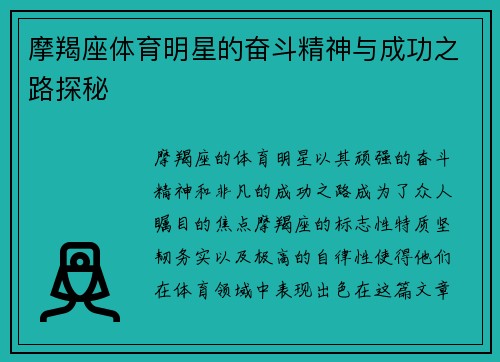 摩羯座体育明星的奋斗精神与成功之路探秘

摩羯座的体育明星以其顽强的奋斗精神和非凡的成功之路成为了众人瞩目的焦点摩羯座的标志性特质坚韧务实以及极高的自律性使得他们在体育领域中表现出色在这篇文章